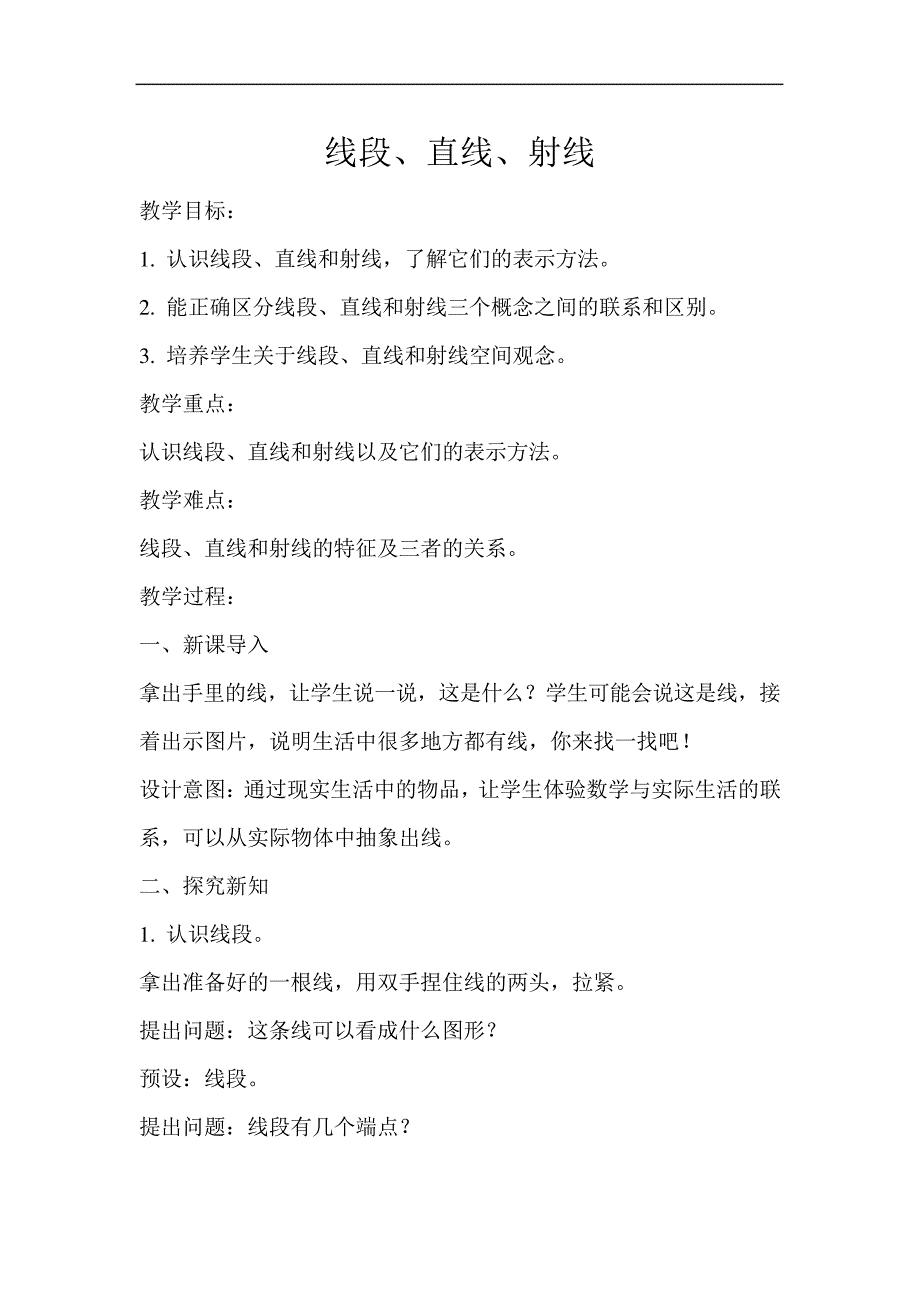 线段、直线、射线

教学目标：

1. 认识线段、直线和射线，了解它们的表示方法。

2. 能正确区分线段、直线和射线三个概念之间的联系和区别。

3. 培养学生关于线段、直线和射线空间观念。

教学重点：

认识线段、直线和射线以及它们的表示方法。

教学难点：

线段、直线和射线的特征及三者的关系。

教学过程：

一、新课导入

拿出手里的线，让学生说一说，这是什么？学生可能会说这是线，接着出示图片，说明生活中很多地方都有线，你来找一找吧！

设计意图：通过现实生活中的物品，让学生体验数学与实际生活的联系，可以从实际物体中抽象出线。

二、探究新知

1. 认识线段。

拿出准备好的一根线，用双手捏住线的两头，拉紧。

提出问题：这条线可以看成什么图形？

预设：线段。

提出问题：线段有几个端点？